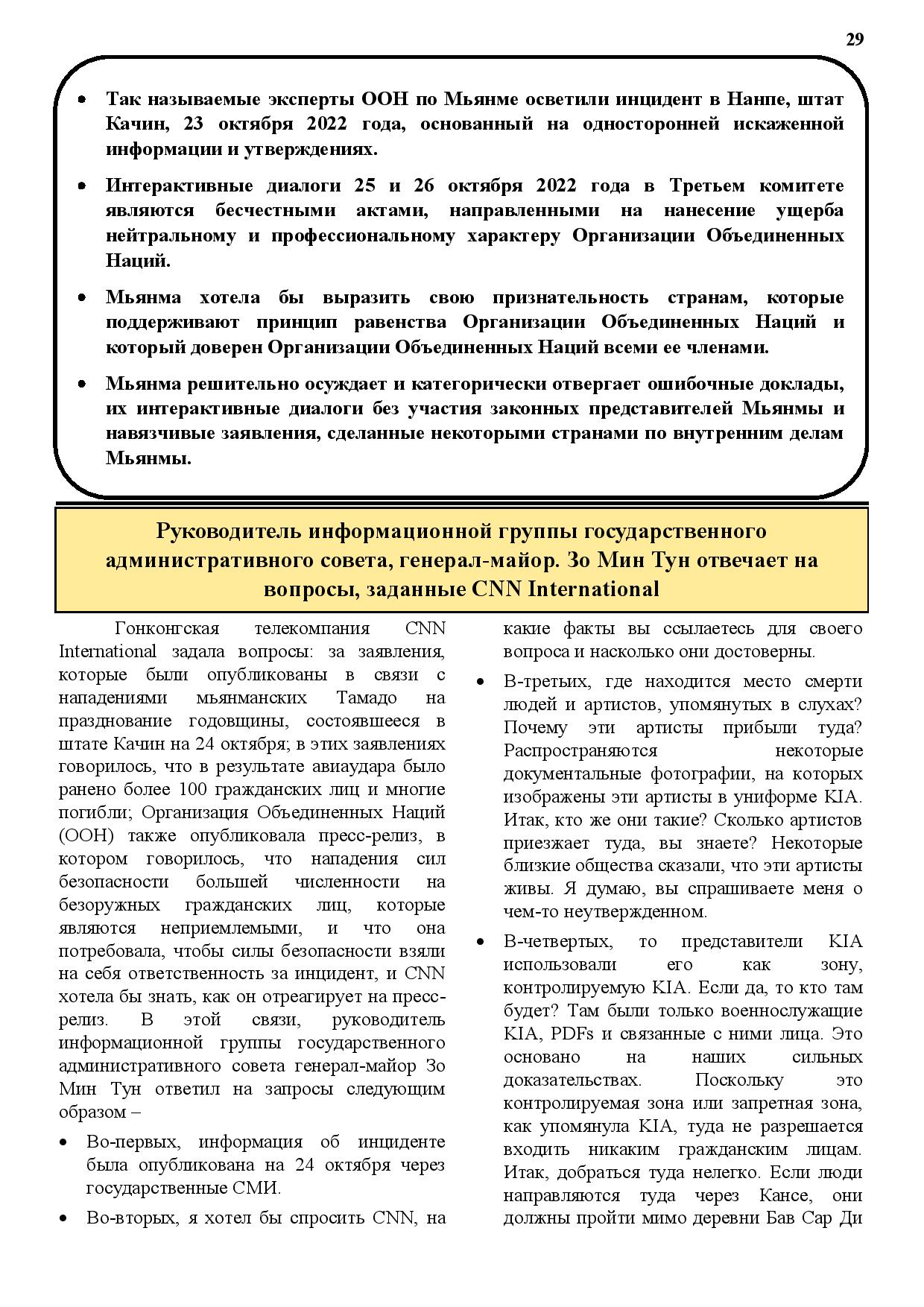 29

• Так называемые эксперты ООН по Мьянме осветили инцидент в Нанпе, штат Качин, 23 октября 2022 года, основанный на односторонней искаженной информации и утверждениях.

• Интерактивные диалоги 25 и 26 октября 2022 года в Третьем комитете являются бесчестными актами, направленными на нанесение ущерба нейтральному и профессиональному характеру Организации Объединенных Наций.

• Мьянма хотела бы выразить свою признательность странам, которые поддерживают принцип равенства Организации Объединенных Наций и который доверен Организации Объединенных Наций всеми ее членами.

• Мьянма решительно осуждает и категорически отвергает ошибочные доклады, их интерактивные диалоги без участия законных представителей Мьянмы и навязчивые заявления, сделанные некоторыми странами по внутренним делам Мьянмы.

Руководитель информационной группы государственного административного совета, генерал-майор. Зо Мин Тун отвечает на вопросы, заданные CNN International

Гонконгская телекомпания CNN International задала вопросы: за заявления, которые были опубликованы в связи с нападениями мьянманских Тамадо на празднование годовщины, состоявшееся в штате Качин на 24 октября; в этих заявлениях говорилось, что в результате авиаудара было ранено более 100 гражданских лиц и многие погибли; Организация Объединенных Наций (ООН) также опубликовала пресс-релиз, в котором говорилось, что нападения сил безопасности большей численности на безоружных гражданских лиц, которые являются неприемлемыми, и что она потребовала, чтобы силы безопасности взяли на себя ответственность за инцидент, и CNN хотела бы знать, как он отреагирует на пресс-релиз. В этой связи, руководитель информационной группы государственного административного совета генерал-майор Зо Мин Тун ответил на запросы следующим образом –

• Во-первых, информация об инциденте была опубликована на 24 октября через государственные СМИ.

• Во-вторых, я хотел бы спросить CNN, на какие факты вы ссылаетесь для своего вопроса и насколько они достоверны.

• В-третьих, где находится место смерти людей и артистов, упомянутых в слухах? Почему эти артисты прибыли туда? Распространяются некоторые документальные фотографии, на которых изображены эти артисты в униформе KIA. Итак, кто же они такие? Сколько артистов приезжает туда, вы знаете? Некоторые близкие общества сказали, что эти артисты живы. Я думаю, вы спрашиваете меня о чем-то неутвержденном.

• В-четвертых, то представители KIA использовали его как зону, контролируемую KIA. Если да, то кто там будет? Там были только военнослужащие KIA, PDFs и связанные с ними лица. Это основано на наших сильных доказательствах. Поскольку это контролируемая зона или запретная зона, как упомянула KIA, туда не разрешается входить никаким гражданским лицам. Итак, добраться туда нелегко. Если люди направляются туда через Кансе, они должны пройти мимо деревни Бав Сар Ди